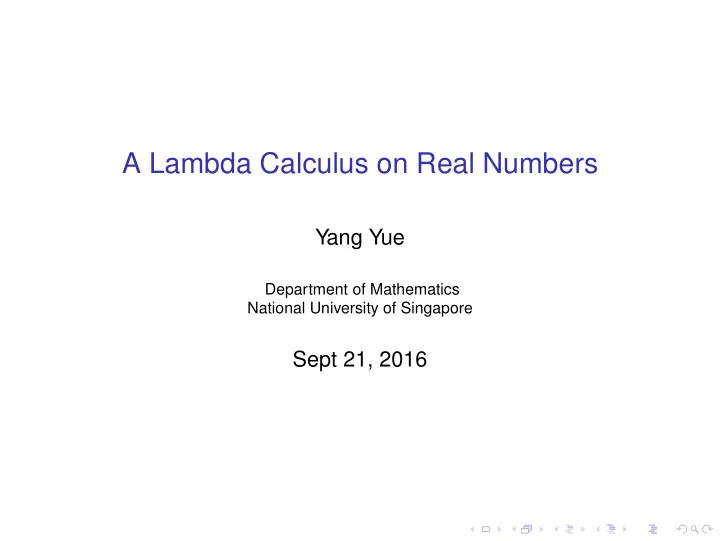 A Lambda Calculus on Real Numbers

Yang Yue

Department of Mathematics
National University of Singapore

Sept 21, 2016